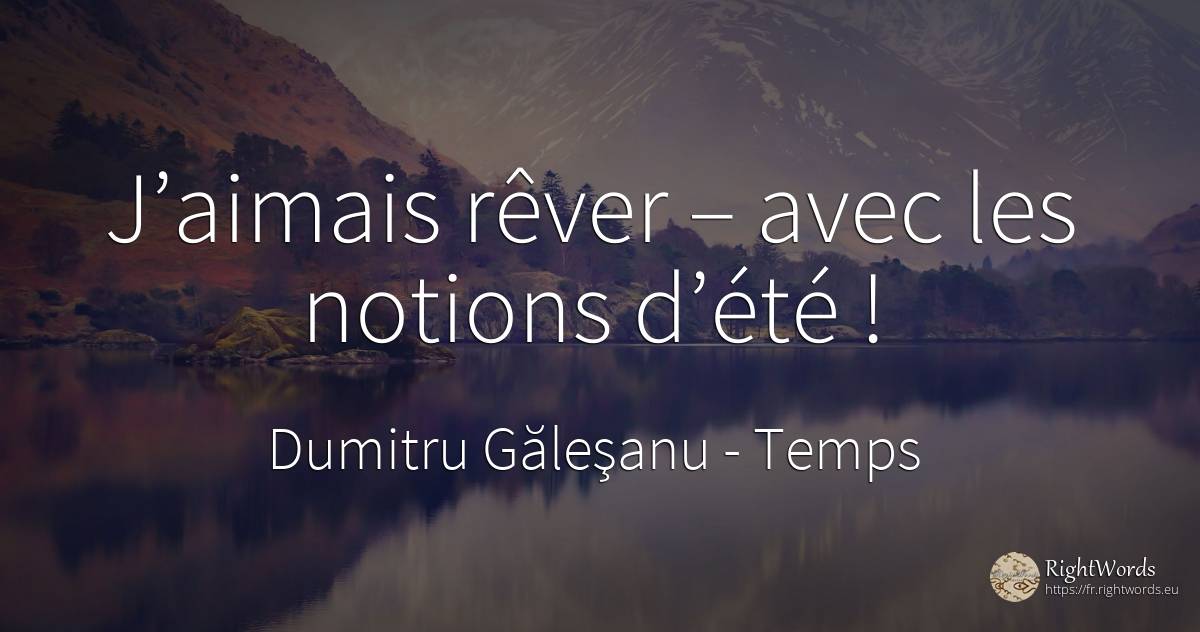 J’aimais rêver – avec les notions d’été !

Dumitru Găleşanu - Temps

RightWords
https://fr.rightwords.eu